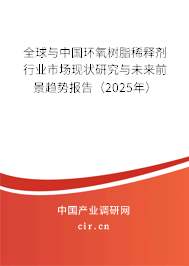 全球与中国环氧树脂稀释剂行业市场现状研究与未来前景趋势报告（2025年）

中国产业调研网

cir.cn